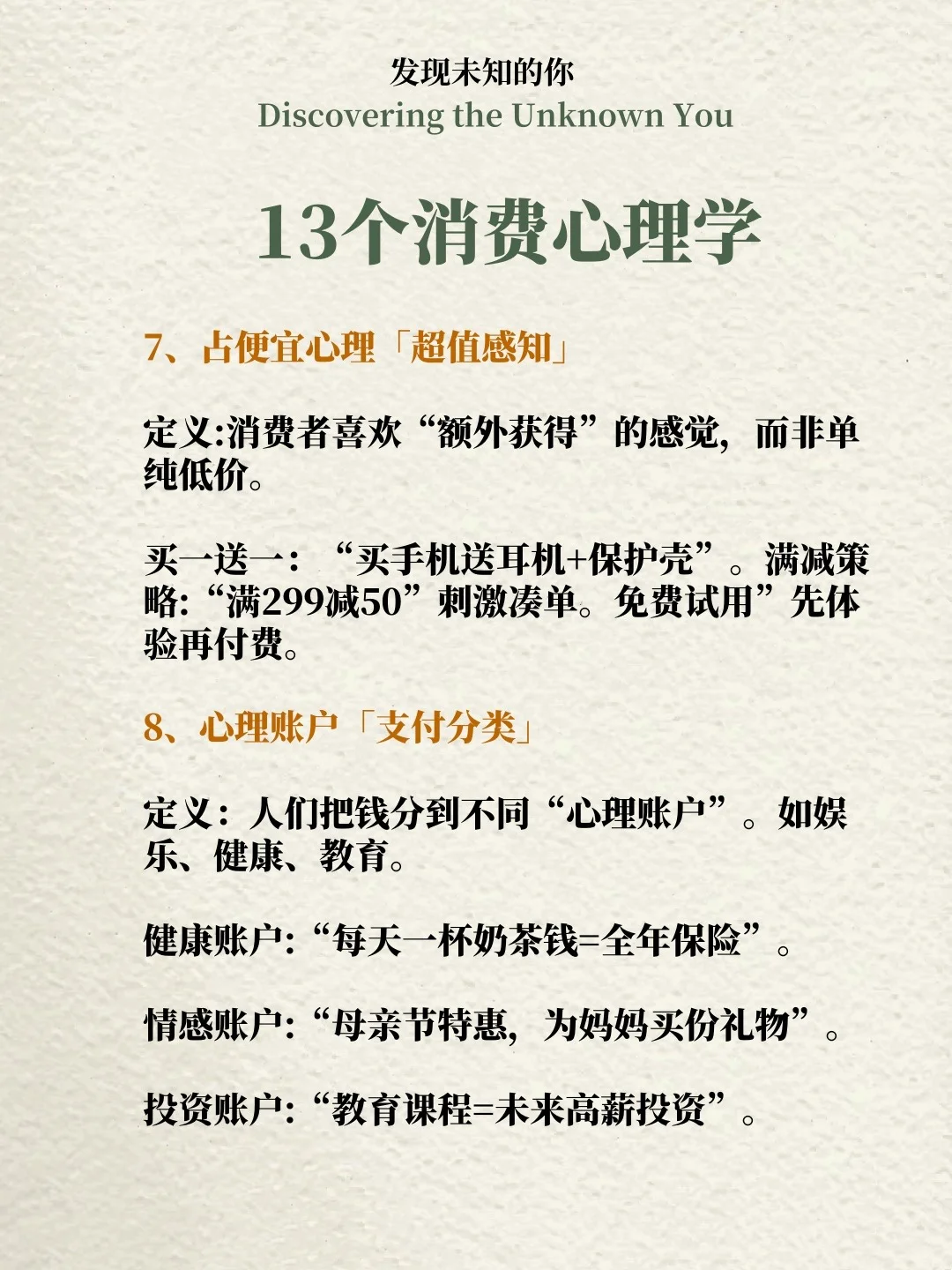 发现未知的你
Discovering the Unknown You

13个消费心理学

7、占便宜心理「超值感知」

定义:消费者喜欢“额外获得”的感觉，而非单纯低价。

买一送一：“买手机送耳机+保护壳”。满减策略:“满299减50”刺激凑单。免费试用”先体验再付费。

8、心理账户「支付分类」

定义：人们把钱分到不同“心理账户”。如娱乐、健康、教育。

健康账户:“每天一杯奶茶钱=全年保险”。

情感账户:“母亲节特惠，为妈妈买份礼物”。

投资账户:“教育课程=未来高薪投资”。